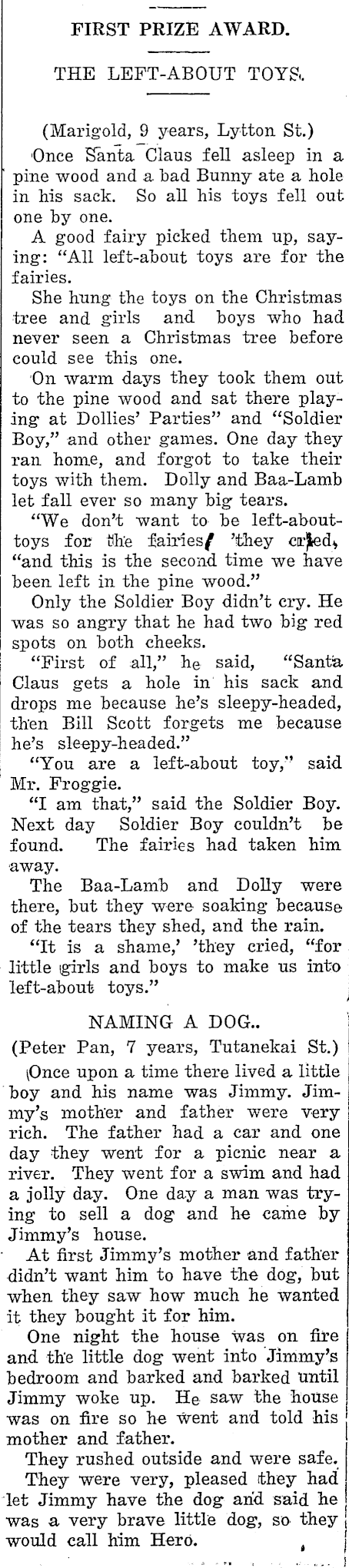 FIRST PRIZE AWARD.

THE LEFT-ABOUT TOYS.

(Marigold, 9 years, Lytton St.)

Once Santa Claus fell asleep in a pine wood and a bad Bunny ate a hole in his sack. So all his toys fell out one by one.

A good fairy picked them up, saying: "All left-about toys are for the fairies.

She hung the toys on the Christmas tree and girls and boys who had never seen a Christmas tree before could see this one.

On warm days they took them out to the pine wood and sat there playing at Dollies' Parties" and "Soldier Boy," and other games. One day they ran home, and forgot to take their toys with them. Dolly and Baa-Lamb let fall ever so many big tears.

"We don't want to be left-about-toys for the fairies, 'they cried, "and this is the second time we have been left in the pine wood."

Only the Soldier Boy didn't cry. He was so angry that he had two big red spots on both cheeks.

"First of all," he said, "Santa Claus gets a hole in his sack and drops me because he's sleepy-headed, then Bill Scott forgets me because he's sleepy-headed."

"You are a left-about toy," said Mr. Froggie.

"I am that," said the Soldier Boy. Next day Soldier Boy couldn't be found. The fairies had taken him away.

The Baa-Lamb and Dolly were there, but they were soaking because of the tears they shed, and the rain.

"It is a shame,' 'they cried, "for little girls and boys to make us into left-about toys."

NAMING A DOG..

(Peter Pan, 7 years, Tutanekai St.)

Once upon a time there lived a little boy and his name was Jimmy. Jimmy's mother and father were very rich. The father had a car and one day they went for a picnic near a river. They went for a swim and had a jolly day. One day a man was trying to sell a dog and he came by Jimmy's house.

At first Jimmy's mother and father didn't want him to have the dog, but when they saw how much he wanted it they bought it for him.

One night the house was on fire and the little dog went into Jimmy's bedroom and barked and barked until Jimmy woke up. He saw the house was on fire so he went and told his mother and father.

They rushed outside and were safe.

They were very, pleased they had let Jimmy have the dog and said he was a very brave little dog, so they would call him Hero.